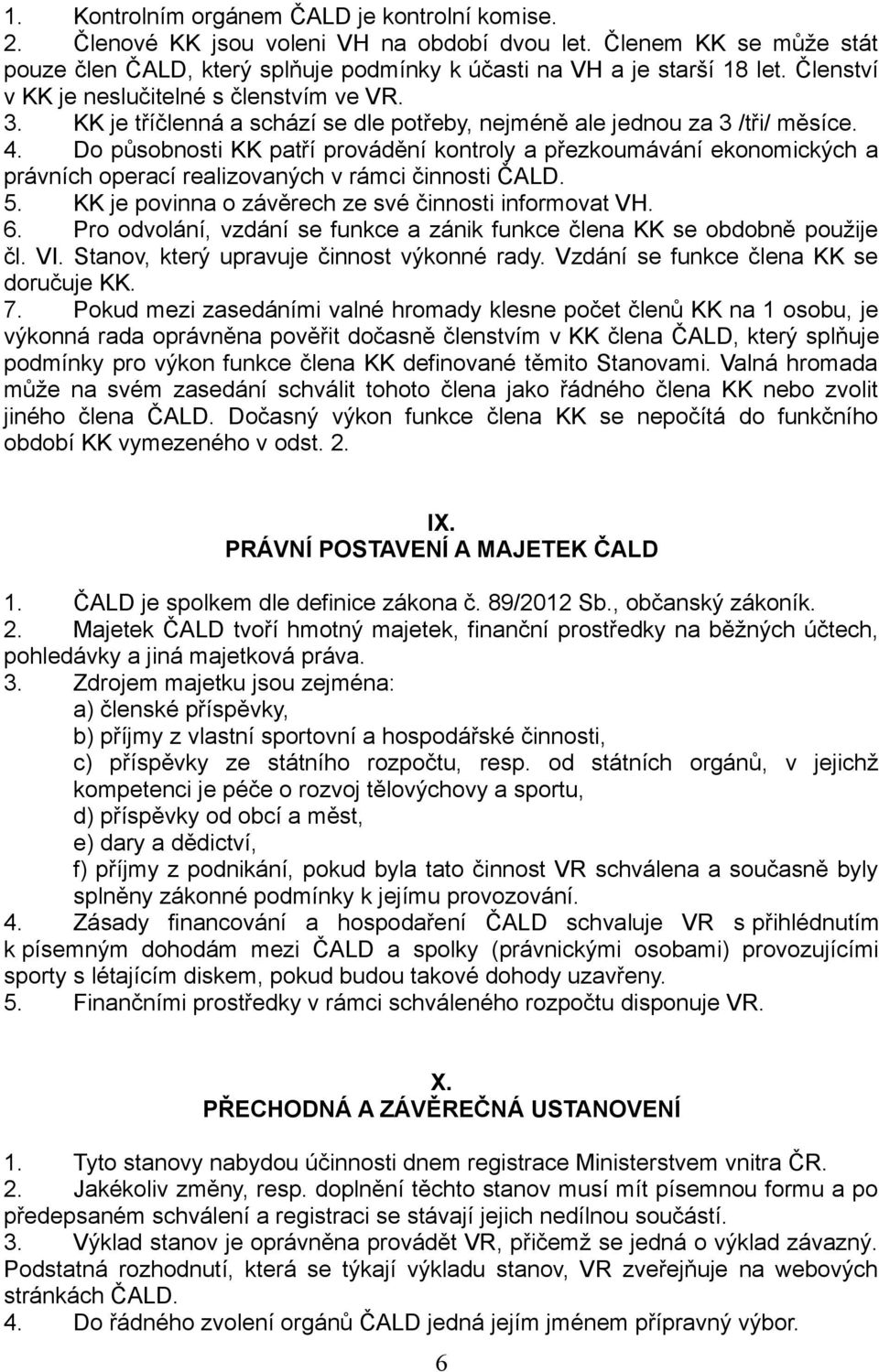 1. Kontrolním orgánem ČALD je kontrolní komise.
2. Členové KK jsou voleni VH na období dvou let. Členem KK se může stát pouze člen ČALD, který splňuje podmínky k účasti na VH a je starší 18 let. Členství v KK je neslučitelné s členstvím ve VR.
3. KK je tříčlenná a schází se dle potřeby, nejméně ale jednou za 3 /tři/ měsíce.
4. Do působnosti KK patří provádění kontroly a přezkoumávání ekonomických a právních operací realizovaných v rámci činnosti ČALD.
5. KK je povinna o závěrech ze své činnosti informovat VH.
6. Pro odvolání, vzdání se funkce a zánik funkce člena KK se obdobně použije čl. VI. Stanov, který upravuje činnost výkonné rady. Vzdání se funkce člena KK se doručuje KK.
7. Pokud mezi zasedáními valné hromady klesne počet členů KK na 1 osobu, je výkonná rada oprávněna pověřit dočasně členstvím v KK člena ČALD, který splňuje podmínky pro výkon funkce člena KK definované těmito Stanovami. Valná hromada může na svém zasedání schválit tohoto člena jako řádného člena KK nebo zvolit jiného člena ČALD. Dočasný výkon funkce člena KK se nepočítá do funkčního období KK vymezeného v odst. 2.

IX.
PRÁVNÍ POSTAVENÍ A MAJETEK ČALD

1. ČALD je spolkem dle definice zákona č. 89/2012 Sb., občanský zákoník.
2. Majetek ČALD tvoří hmotný majetek, finanční prostředky na běžných účtech, pohledávky a jiná majetková práva.
3. Zdrojem majetku jsou zejména:
a) členské příspěvky,
b) příjmy z vlastní sportovní a hospodářské činnosti,
c) příspěvky ze státního rozpočtu, resp. od státních orgánů, v jejichž kompetenci je péče o rozvoj tělovýchovy a sportu,
d) příspěvky od obcí a měst,
e) dary a dědictví,
f) příjmy z podnikání, pokud byla tato činnost VR schválena a současně byly splněny zákonné podmínky k jejímu provozování.
4. Zásady financování a hospodaření ČALD schvaluje VR s přihlédnutím k písemným dohodám mezi ČALD a spolky (právnickými osobami) provozujícími sporty s létajícím diskem, pokud budou takové dohody uzavřeny.
5. Finančními prostředky v rámci schváleného rozpočtu disponuje VR.

X.
PŘECHODNÁ A ZÁVĚREČNÁ USTANOVENÍ

1. Tyto stanovy nabydou účinnosti dnem registrace Ministerstvem vnitra ČR.
2. Jakékoliv změny, resp. doplnění těchto stanov musí mít písemnou formu a po předepsaném schválení a registraci se stávají jejich nedílnou součástí.
3. Výklad stanov je oprávněna provádět VR, přičemž se jedná o výklad závazný. Podstatná rozhodnutí, která se týkají výkladu stanov, VR zveřejňuje na webových stránkách ČALD.
4. Do řádného zvolení orgánů ČALD jedná jejím jménem přípravný výbor.

6